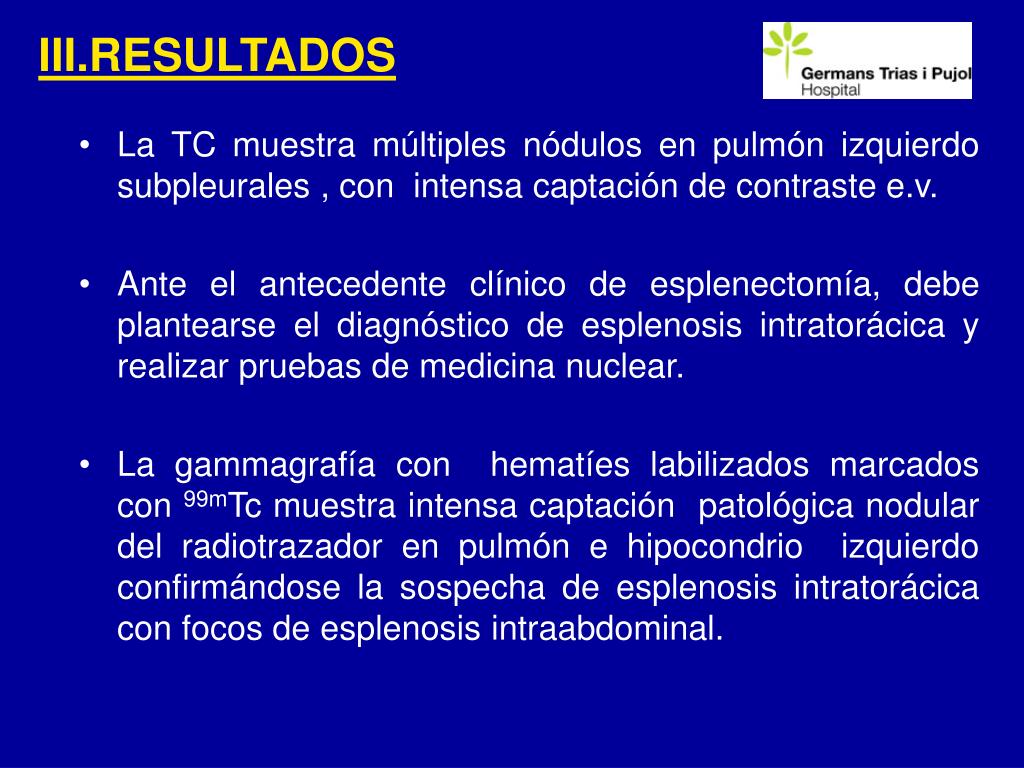 III.RESULTADOS

Germans Trias i Pujol
Hospital

• La TC muestra múltiples nódulos en pulmón izquierdo subpleurales , con intensa captación de contraste e.v.

• Ante el antecedente clínico de esplenectomía, debe plantearse el diagnóstico de esplenosis intratorácica y realizar pruebas de medicina nuclear.

• La gammagrafía con hematíes labilizados marcados con $^{99m}$Tc muestra intensa captación patológica nodular del radiotrazador en pulmón e hipocondrio izquierdo confirmándose la sospecha de esplenosis intratorácica con focos de esplenosis intraabdominal.